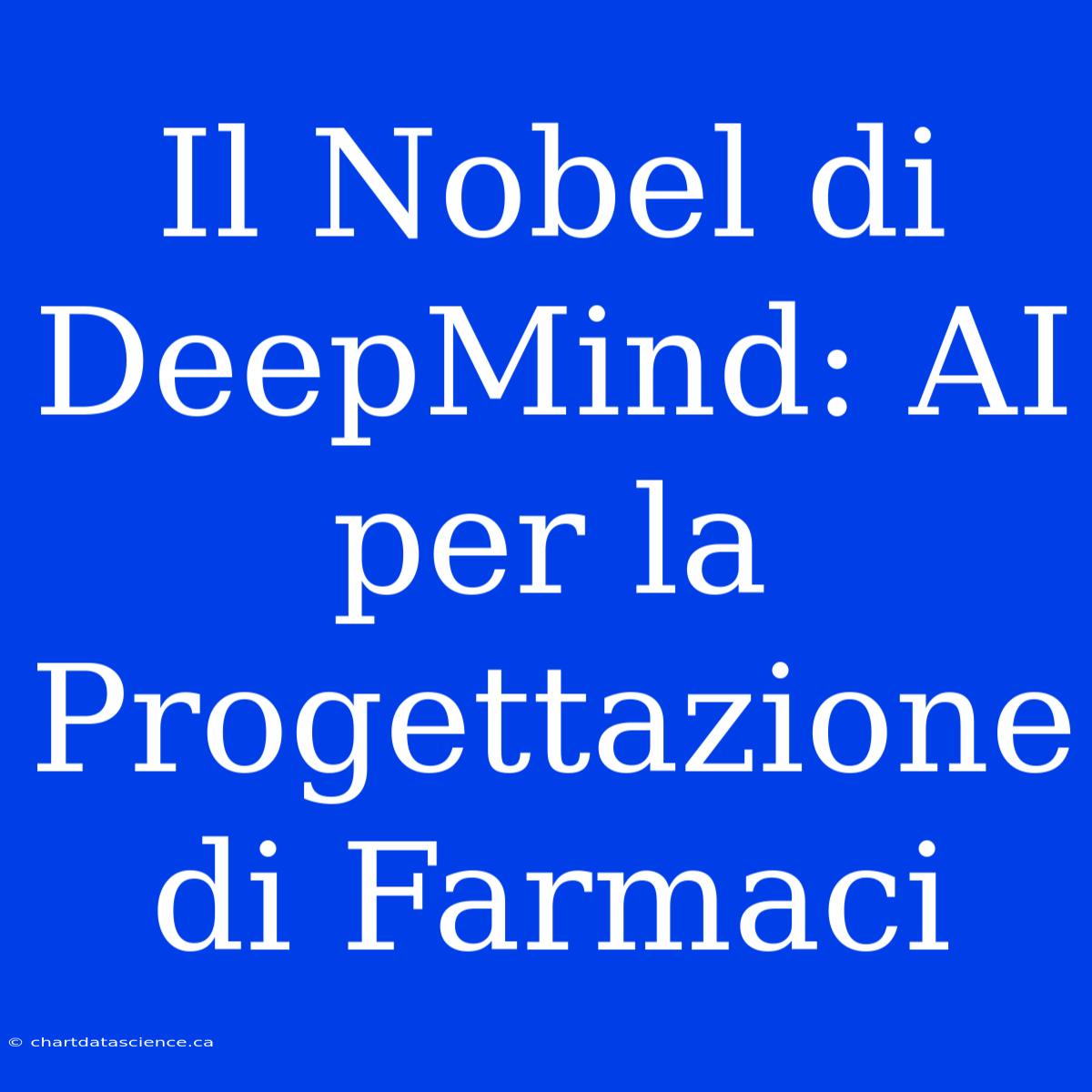 Il Nobel di DeepMind: AI per la Progettazione di Farmaci

© chartdatascience.ca